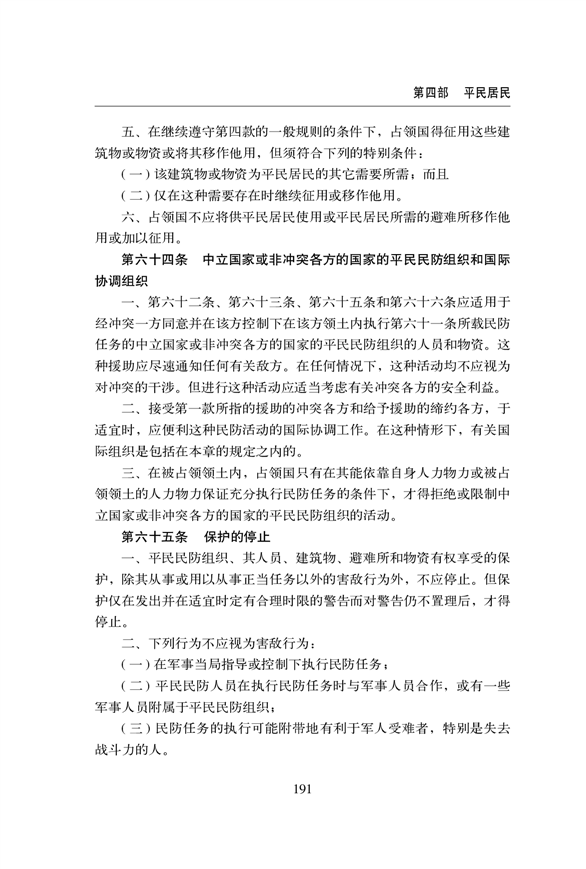 第四部　平民居民

五、在继续遵守第四款的一般规则的条件下，占领国得征用这些建筑物或物资或将其移作他用，但须符合下列的特别条件：

（一）该建筑物或物资为平民居民的其它需要所需；而且

（二）仅在这种需要存在时继续征用或移作他用。

六、占领国不应将供平民居民使用或平民居民所需的避难所移作他用或加以征用。

第六十四条　中立国家或非冲突各方的国家的平民民防组织和国际协调组织

一、第六十二条、第六十三条、第六十五条和第六十六条应适用于经冲突一方同意并在该方控制下在该方领土内执行第六十一条所载民防任务的中立国家或非冲突各方的国家的平民民防组织的人员和物资。这种援助应尽速通知任何有关敌方。在任何情况下，这种活动均不应视为对冲突的干涉。但进行这种活动应适当考虑有关冲突各方的安全利益。

二、接受第一款所指的援助的冲突各方和给予援助的缔约各方，于适宜时，应便利这种民防活动的国际协调工作。在这种情形下，有关国际组织是包括在本章的规定之内的。

三、在被占领领土内，占领国只有在其能依靠自身人力物力或被占领领土的人力物力保证充分执行民防任务的条件下，才得拒绝或限制中立国家或非冲突各方的国家的平民民防组织的活动。

第六十五条　保护的停止

一、平民民防组织、其人员、建筑物、避难所和物资有权享受的保护，除其从事或用以从事正当任务以外的害敌行为外，不应停止。但保护仅在发出并在适宜时定有合理时限的警告而对警告仍不置理后，才得停止。

二、下列行为不应视为害敌行为：

（一）在军事当局指导或控制下执行民防任务；

（二）平民民防人员在执行民防任务时与军事人员合作，或有一些军事人员附属于平民民防组织；

（三）民防任务的执行可能附带地有利于军人受难者，特别是失去战斗力的人。

191